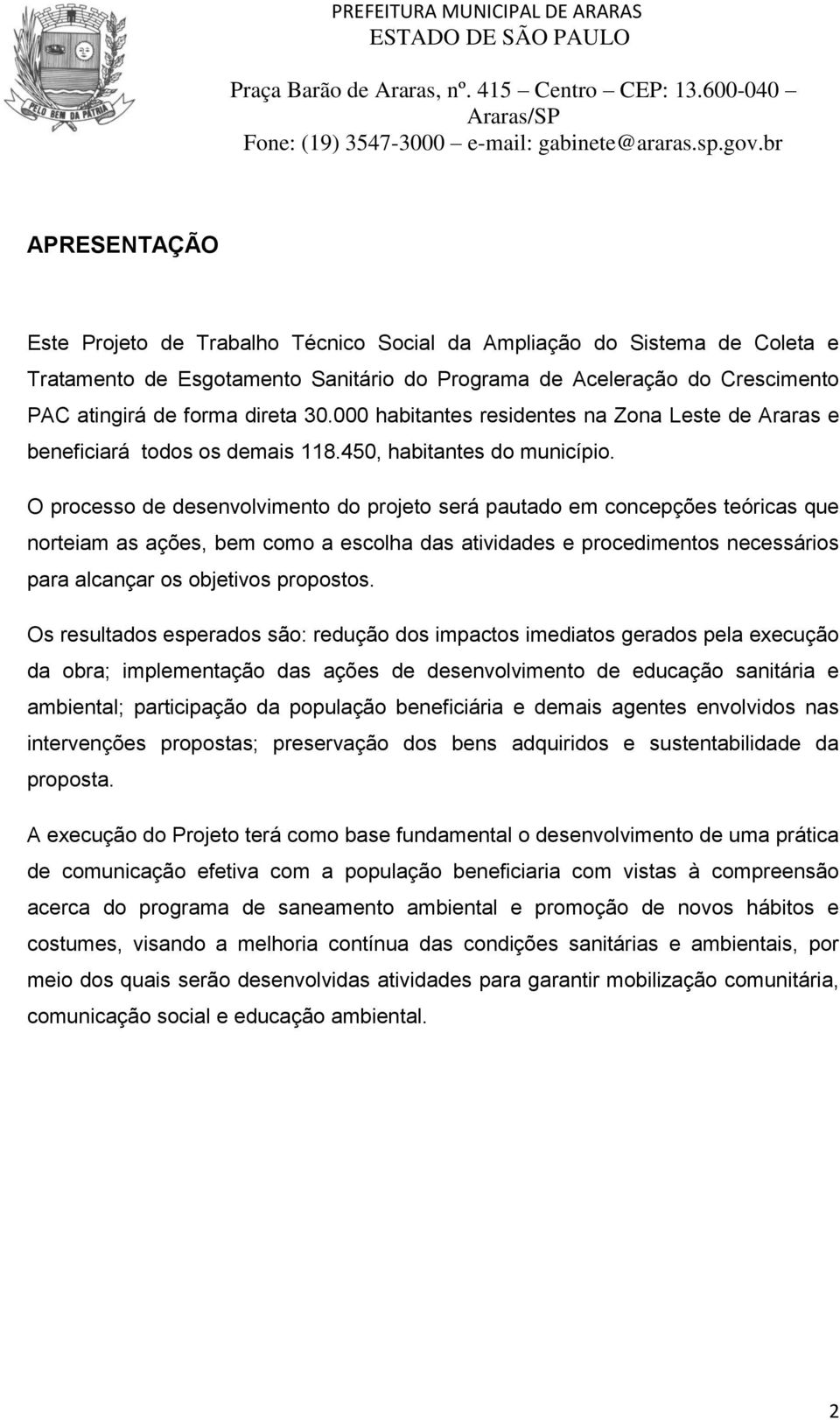 PELO BEM DA PÁTRIA

PREFEITURA MUNICIPAL DE ARARAS
ESTADO DE SÃO PAULO
Praça Barão de Araras, nº. 415 – Centro – CEP: 13.600-040 – Araras/SP
Fone: (19) 3547-3000 – e-mail: gabinete@araras.sp.gov.br

APRESENTAÇÃO

Este Projeto de Trabalho Técnico Social da Ampliação do Sistema de Coleta e Tratamento de Esgotamento Sanitário do Programa de Aceleração do Crescimento PAC atingirá de forma direta 30.000 habitantes residentes na Zona Leste de Araras e beneficiará todos os demais 118.450, habitantes do município.

O processo de desenvolvimento do projeto será pautado em concepções teóricas que norteiam as ações, bem como a escolha das atividades e procedimentos necessários para alcançar os objetivos propostos.

Os resultados esperados são: redução dos impactos imediatos gerados pela execução da obra; implementação das ações de desenvolvimento de educação sanitária e ambiental; participação da população beneficiária e demais agentes envolvidos nas intervenções propostas; preservação dos bens adquiridos e sustentabilidade da proposta.

A execução do Projeto terá como base fundamental o desenvolvimento de uma prática de comunicação efetiva com a população beneficiaria com vistas à compreensão acerca do programa de saneamento ambiental e promoção de novos hábitos e costumes, visando a melhoria contínua das condições sanitárias e ambientais, por meio dos quais serão desenvolvidas atividades para garantir mobilização comunitária, comunicação social e educação ambiental.

2